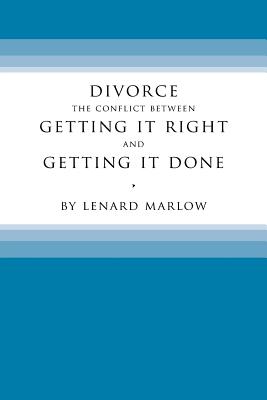 DIVORCE
THE CONFLICT BETWEEN
GETTING IT RIGHT
AND
GETTING IT DONE

BY LENARD MARLOW